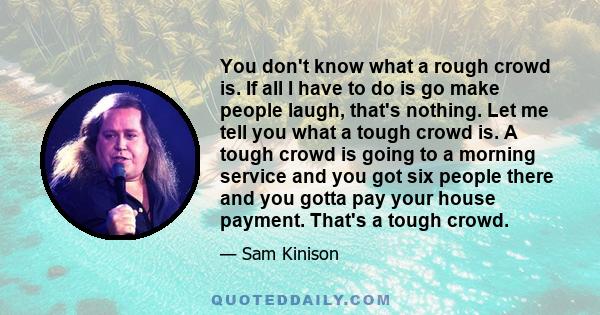 You don't know what a rough crowd is. If all I have to do is go make people laugh, that's nothing. Let me tell you what a tough crowd is. A tough crowd is going to a morning service and you got six people there and you gotta pay your house payment. That's a tough crowd.

— Sam Kinison

QUOTEDDAILY.COM